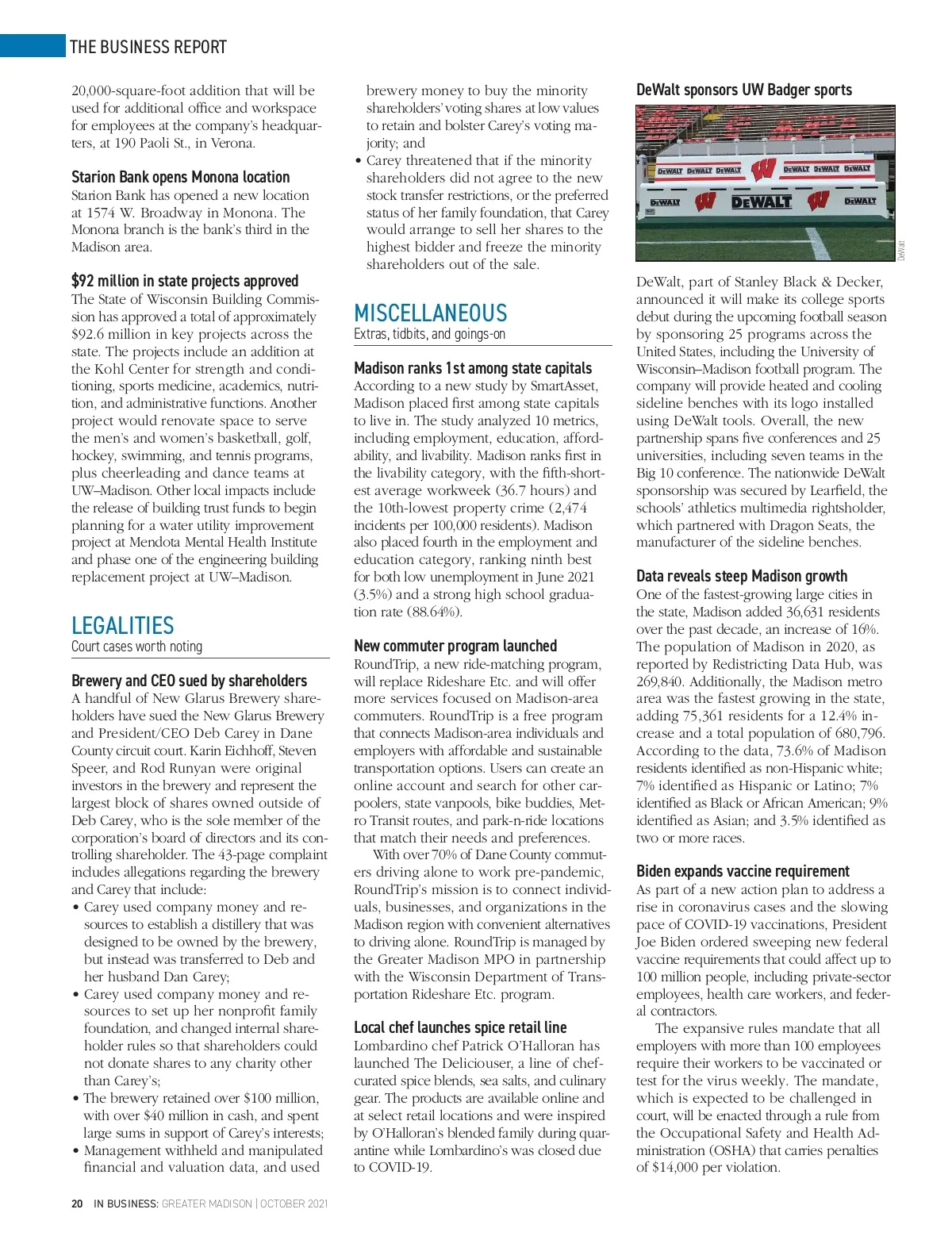 THE BUSINESS REPORT

20,000-square-foot addition that will be used for additional office and workspace for employees at the company's headquarters, at 190 Paoli St., in Verona.

Starion Bank opens Monona location
Starion Bank has opened a new location at 1574 W. Broadway in Monona. The Monona branch is the bank's third in the Madison area.

$92 million in state projects approved
The State of Wisconsin Building Commission has approved a total of approximately $92.6 million in key projects across the state. The projects include an addition at the Kohl Center for strength and conditioning, sports medicine, academics, nutrition, and administrative functions. Another project would renovate space to serve the men's and women's basketball, golf, hockey, swimming, and tennis programs, plus cheerleading and dance teams at UW–Madison. Other local impacts include the release of building trust funds to begin planning for a water utility improvement project at Mendota Mental Health Institute and phase one of the engineering building replacement project at UW–Madison.

LEGALITIES
Court cases worth noting

Brewery and CEO sued by shareholders
A handful of New Glarus Brewery shareholders have sued the New Glarus Brewery and President/CEO Deb Carey in Dane County circuit court. Karin Eichhoff, Steven Speer, and Rod Runyan were original investors in the brewery and represent the largest block of shares owned outside of Deb Carey, who is the sole member of the corporation's board of directors and its controlling shareholder. The 43-page complaint includes allegations regarding the brewery and Carey that include:
• Carey used company money and resources to establish a distillery that was designed to be owned by the brewery, but instead was transferred to Deb and her husband Dan Carey;
• Carey used company money and resources to set up her nonprofit family foundation, and changed internal shareholder rules so that shareholders could not donate shares to any charity other than Carey's;
• The brewery retained over $100 million, with over $40 million in cash, and spent large sums in support of Carey's interests;
• Management withheld and manipulated financial and valuation data, and used brewery money to buy the minority shareholders' voting shares at low values to retain and bolster Carey's voting majority; and
• Carey threatened that if the minority shareholders did not agree to the new stock transfer restrictions, or the preferred status of her family foundation, that Carey would arrange to sell her shares to the highest bidder and freeze the minority shareholders out of the sale.

MISCELLANEOUS
Extras, tidbits, and goings-on

Madison ranks 1st among state capitals
According to a new study by SmartAsset, Madison placed first among state capitals to live in. The study analyzed 10 metrics, including employment, education, affordability, and livability. Madison ranks first in the livability category, with the fifth-shortest average workweek (36.7 hours) and the 10th-lowest property crime (2,474 incidents per 100,000 residents). Madison also placed fourth in the employment and education category, ranking ninth best for both low unemployment in June 2021 (3.5%) and a strong high school graduation rate (88.64%).

New commuter program launched
RoundTrip, a new ride-matching program, will replace Rideshare Etc. and will offer more services focused on Madison-area commuters. RoundTrip is a free program that connects Madison-area individuals and employers with affordable and sustainable transportation options. Users can create an online account and search for other carpoolers, state vanpools, bike buddies, Metro Transit routes, and park-n-ride locations that match their needs and preferences.

With over 70% of Dane County commuters driving alone to work pre-pandemic, RoundTrip's mission is to connect individuals, businesses, and organizations in the Madison region with convenient alternatives to driving alone. RoundTrip is managed by the Greater Madison MPO in partnership with the Wisconsin Department of Transportation Rideshare Etc. program.

Local chef launches spice retail line
Lombardino chef Patrick O'Halloran has launched The Deliciouser, a line of chef-curated spice blends, sea salts, and culinary gear. The products are available online and at select retail locations and were inspired by O'Halloran's blended family during quarantine while Lombardino's was closed due to COVID-19.

DeWalt sponsors UW Badger sports

DEWALT DEWALT DEWALT W DEWALT DEWALT DEWALT
DEWALT W DEWALT W DEWALT

DeWalt

DeWalt, part of Stanley Black & Decker, announced it will make its college sports debut during the upcoming football season by sponsoring 25 programs across the United States, including the University of Wisconsin–Madison football program. The company will provide heated and cooling sideline benches with its logo installed using DeWalt tools. Overall, the new partnership spans five conferences and 25 universities, including seven teams in the Big 10 conference. The nationwide DeWalt sponsorship was secured by Learfield, the schools' athletics multimedia rightsholder, which partnered with Dragon Seats, the manufacturer of the sideline benches.

Data reveals steep Madison growth
One of the fastest-growing large cities in the state, Madison added 36,631 residents over the past decade, an increase of 16%. The population of Madison in 2020, as reported by Redistricting Data Hub, was 269,840. Additionally, the Madison metro area was the fastest growing in the state, adding 75,361 residents for a 12.4% increase and a total population of 680,796. According to the data, 73.6% of Madison residents identified as non-Hispanic white; 7% identified as Hispanic or Latino; 7% identified as Black or African American; 9% identified as Asian; and 3.5% identified as two or more races.

Biden expands vaccine requirement
As part of a new action plan to address a rise in coronavirus cases and the slowing pace of COVID-19 vaccinations, President Joe Biden ordered sweeping new federal vaccine requirements that could affect up to 100 million people, including private-sector employees, health care workers, and federal contractors.

The expansive rules mandate that all employers with more than 100 employees require their workers to be vaccinated or test for the virus weekly. The mandate, which is expected to be challenged in court, will be enacted through a rule from the Occupational Safety and Health Administration (OSHA) that carries penalties of $14,000 per violation.

20 IN BUSINESS: GREATER MADISON | OCTOBER 2021